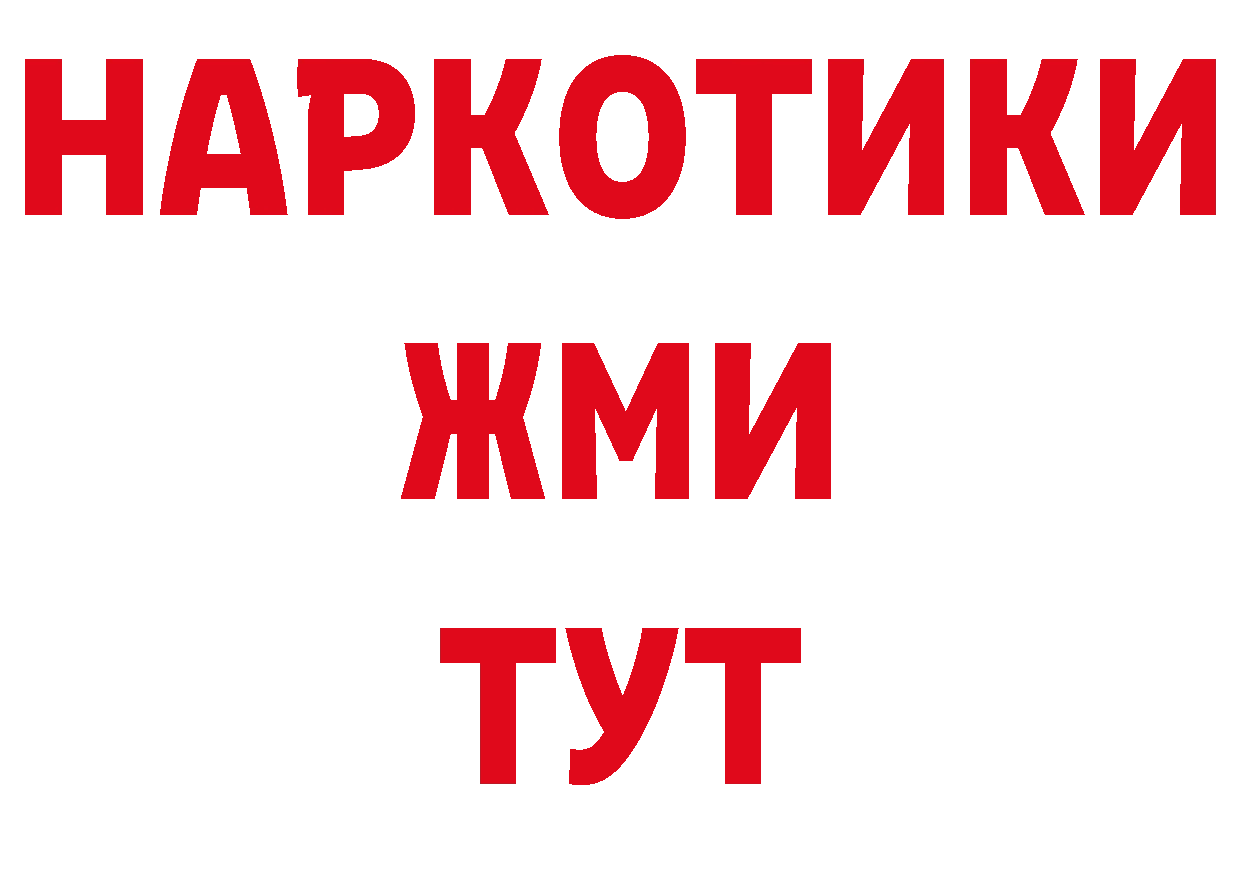 НАРКОТИКИ
ЖМИ
ТУТ